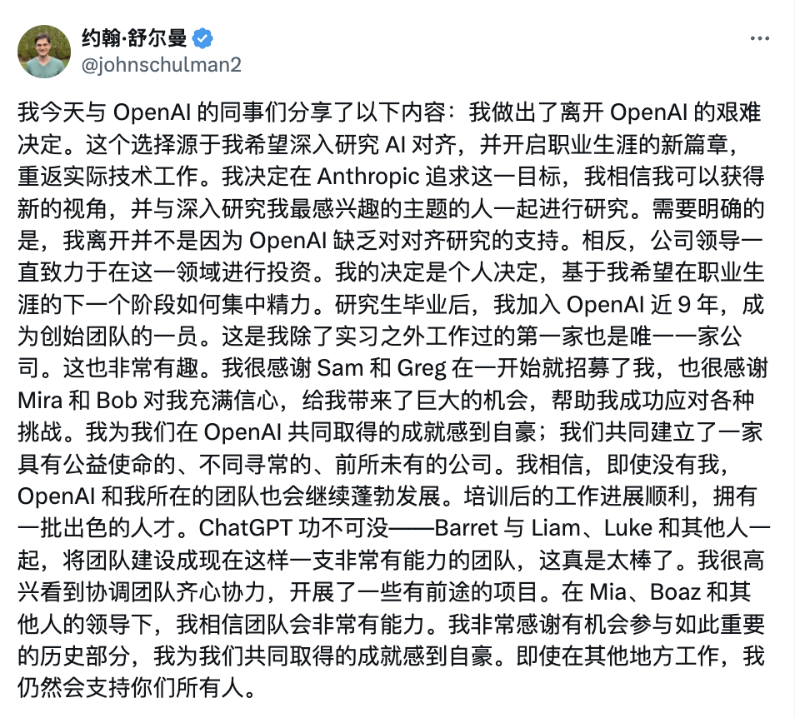 约翰·舒尔曼
@johnschulman2

我今天与 OpenAI 的同事们分享了以下内容：我做出了离开 OpenAI 的艰难决定。这个选择源于我希望深入研究 AI 对齐，并开启职业生涯的新篇章，重返实际技术工作。我决定在 Anthropic 追求这一目标，我相信我可以获得新的视角，并与深入研究我最感兴趣的主题的人一起进行研究。需要明确的是，我离开并不是因为 OpenAI 缺乏对对齐研究的支持。相反，公司领导一直致力于在这一领域进行投资。我的决定是个人决定，基于我希望在职业生涯的下一个阶段如何集中精力。研究生毕业后，我加入 OpenAI 近 9 年，成为创始团队的一员。这是我除了实习之外工作过的第一家也是唯一一家公司。这也非常有趣。我很感谢 Sam 和 Greg 在一开始就招募了我，也很感谢 Mira 和 Bob 对我充满信心，给我带来了巨大的机会，帮助我成功应对各种挑战。我为我们在 OpenAI 共同取得的成就感到自豪；我们共同建立了一家具有公益使命的、不同寻常的、前所未有的公司。我相信，即使没有我，OpenAI 和我所在的团队也会继续蓬勃发展。培训后的工作进展顺利，拥有一批出色的人才。ChatGPT 功不可没——Barret 与 Liam、Luke 和其他人一起，将团队建设成现在这样一支非常有能力的团队，这真是太棒了。我很高兴看到协调团队齐心协力，开展了一些有前途的项目。在 Mia、Boaz 和其他人的领导下，我相信团队会非常有能力。我非常感谢有机会参与如此重要的历史部分，我为我们共同取得的成就感到自豪。即使在其他地方工作，我仍然会支持你们所有人。